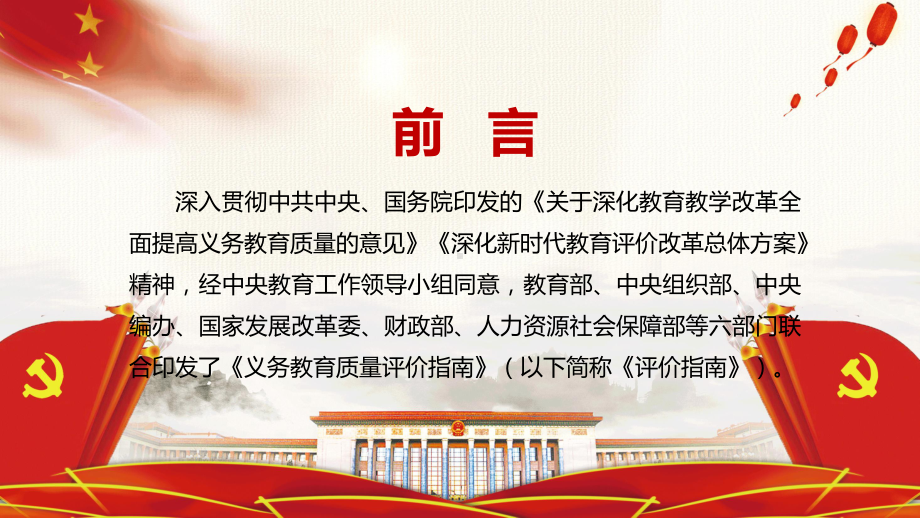 前 言

深入贯彻中共中央、国务院印发的《关于深化教育教学改革全面提高义务教育质量的意见》《深化新时代教育评价改革总体方案》精神，经中央教育工作领导小组同意，教育部、中央组织部、中央编办、国家发展改革委、财政部、人力资源社会保障部等六部门联合印发了《义务教育质量评价指南》（以下简称《评价指南》）。